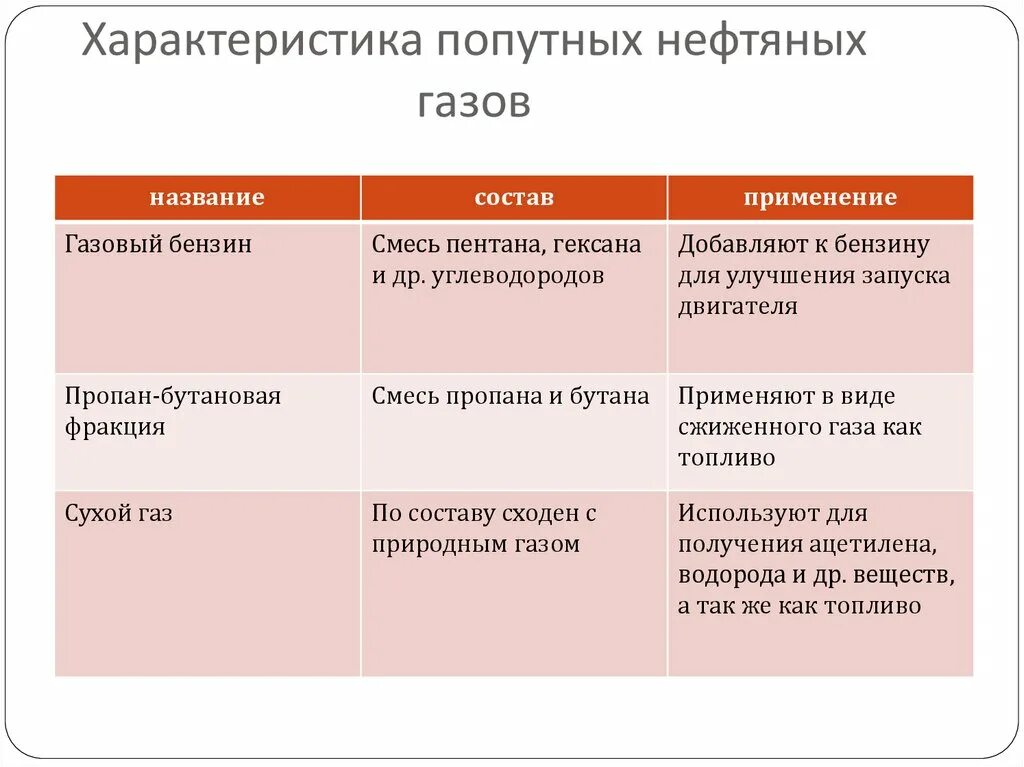 Характеристика попутных нефтяных газов

| название | состав | применение |
|---|---|---|
| Газовый бензин | Смесь пентана, гексана и др. углеводородов | Добавляют к бензину для улучшения запуска двигателя |
| Пропан-бутановая фракция | Смесь пропана и бутана | Применяют в виде сжиженного газа как топливо |
| Сухой газ | По составу сходен с природным газом | Используют для получения ацетилена, водорода и др. веществ, а так же как топливо |